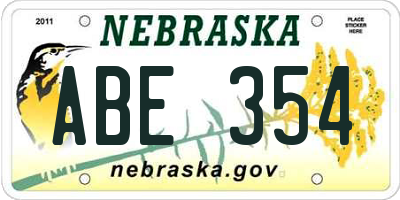 2011

NEBRASKA

PLACE STICKER HERE

ABE 354

nebraska.gov